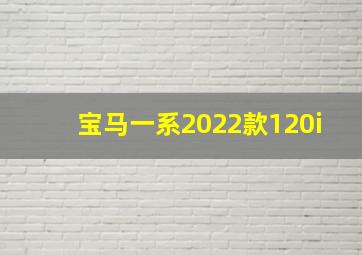 宝马一系2022款120i